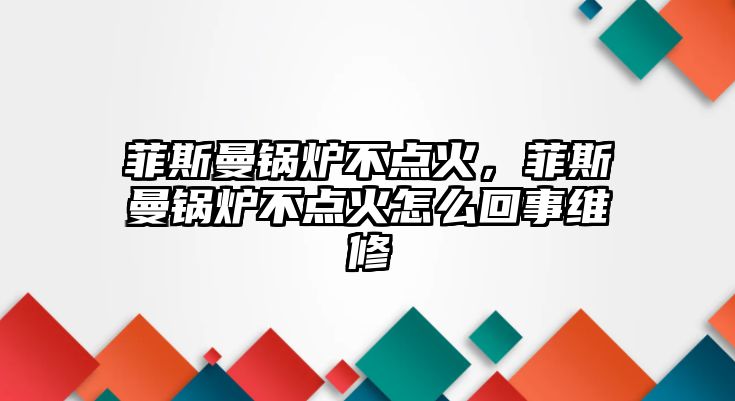 菲斯曼锅炉不点火，菲斯曼锅炉不点火怎么回事维修